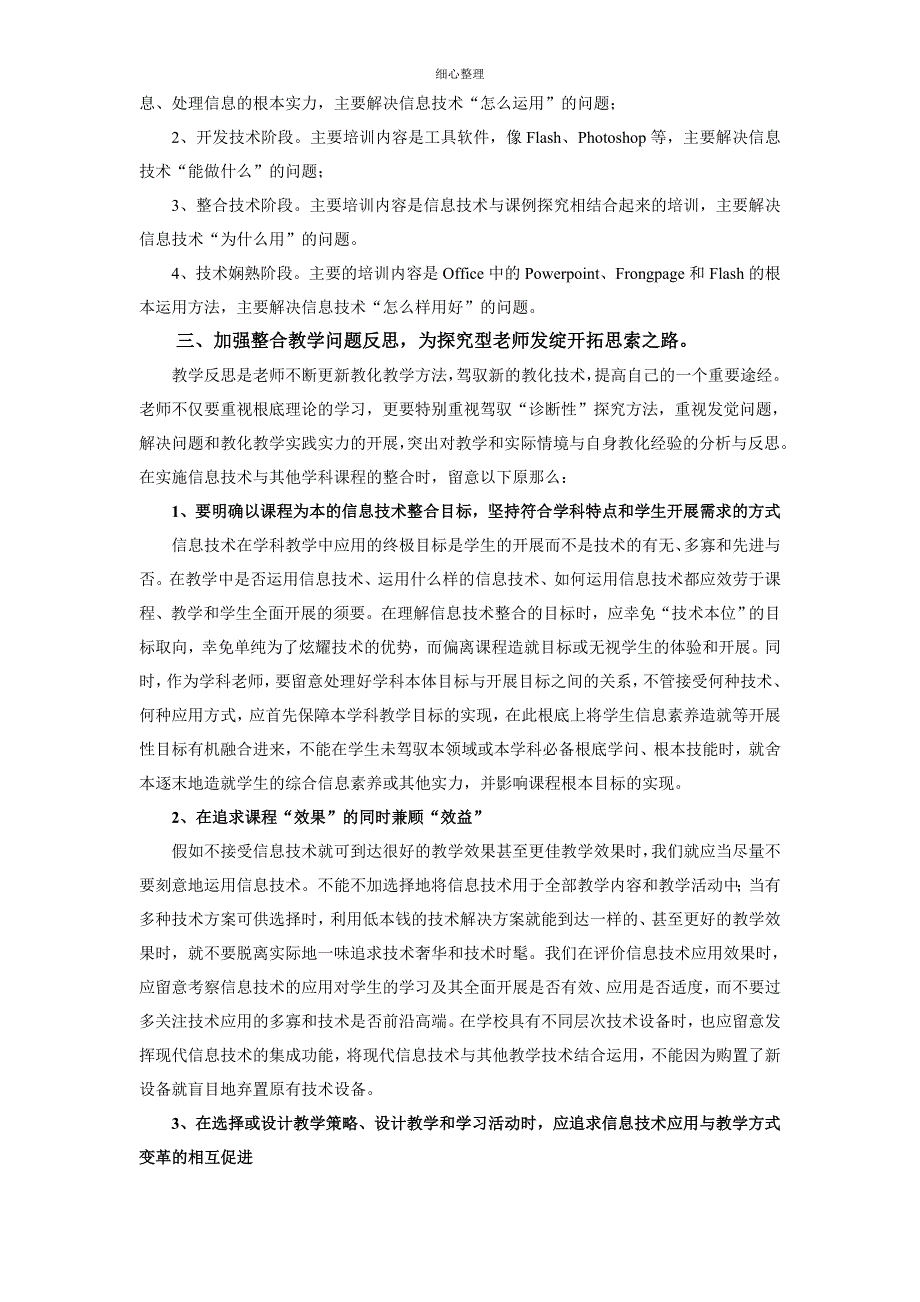 细心整理

息、处理信息的根本实力，主要解决信息技术“怎么运用”的问题；

2、开发技术阶段。主要培训内容是工具软件，像 Flash、Photoshop 等，主要解决信息技术“能做什么”的问题；

3、整合技术阶段。主要培训内容是信息技术与课例探究相结合起来的培训，主要解决信息技术“为什么用”的问题。

4、技术娴熟阶段。主要的培训内容是 Office 中的 Powerpoint、Frongpage 和 Flash 的根本运用方法，主要解决信息技术“怎么样用好”的问题。

三、加强整合教学问题反思，为探究型老师发绽开拓思索之路。

教学反思是老师不断更新教化教学方法，驾驭新的教化技术，提高自己的一个重要途经。老师不仅要重视根底理论的学习，更要特别重视驾驭“诊断性”探究方法，重视发觉问题，解决问题和教化教学实践实力的开展，突出对教学和实际情境与自身教化经验的分析与反思。在实施信息技术与其他学科课程的整合时，留意以下原那么：

1、要明确以课程为本的信息技术整合目标，坚持符合学科特点和学生开展需求的方式

信息技术在学科教学中应用的终极目标是学生的开展而不是技术的有无、多寡和先进与否。在教学中是否运用信息技术、运用什么样的信息技术、如何运用信息技术都应效劳于课程、教学和学生全面开展的须要。在理解信息技术整合的目标时，应幸免“技术本位”的目标取向，幸免单纯为了炫耀技术的优势，而偏离课程造就目标或无视学生的体验和开展。同时，作为学科老师，要留意处理好学科本体目标与开展目标之间的关系，不管接受何种技术、何种应用方式，应首先保障本学科教学目标的实现，在此根底上将学生信息素养造就等开展性目标有机融合进来，不能在学生未驾驭本领域或本学科必备根底学问、根本技能时，就舍本逐末地造就学生的综合信息素养或其他实力，并影响课程根本目标的实现。

2、在追求课程“效果”的同时兼顾“效益”

假如不接受信息技术就可到达很好的教学效果甚至更佳教学效果时，我们就应当尽量不要刻意地运用信息技术。不能不加选择地将信息技术用于全部教学内容和教学活动中；当有多种技术方案可供选择时，利用低本钱的技术解决方案就能到达一样的、甚至更好的教学效果时，就不要脱离实际地一味追求技术奢华和技术时髦。我们在评价信息技术应用效果时，应留意考察信息技术的应用对学生的学习及其全面开展是否有效、应用是否适度，而不要过多关注技术应用的多寡和技术是否前沿高端。在学校具有不同层次技术设备时，也应留意发挥现代信息技术的集成功能，将现代信息技术与其他教学技术结合运用，不能因为购置了新设备就盲目地弃置原有技术设备。

3、在选择或设计教学策略、设计教学和学习活动时，应追求信息技术应用与教学方式变革的相互促进